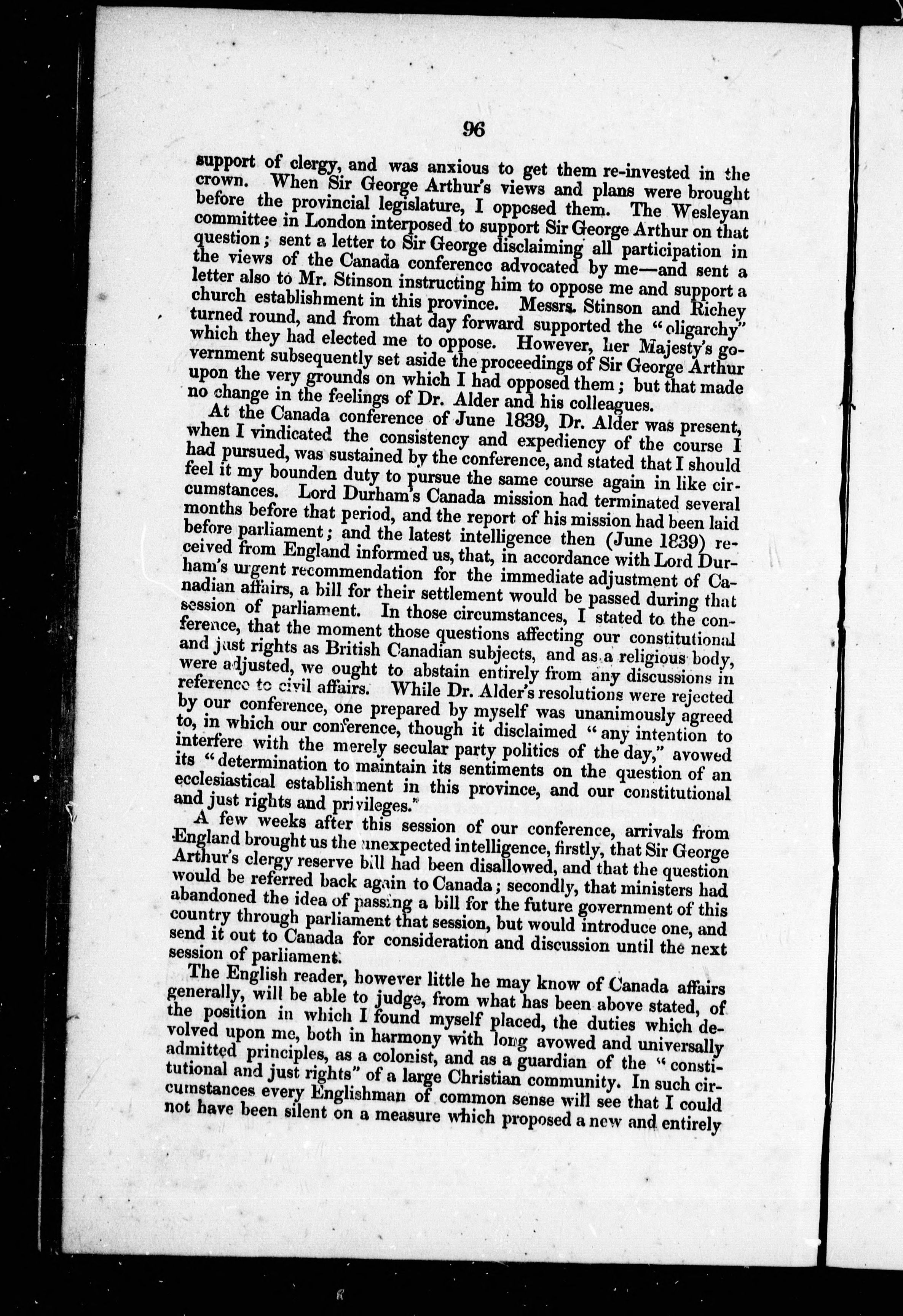 96

support of clergy, and was anxious to get them re-invested in the crown. When Sir George Arthur's views and plans were brought before the provincial legislature, I opposed them. The Wesleyan committee in London interposed to support Sir George Arthur on that question; sent a letter to Sir George disclaiming all participation in the views of the Canada conference advocated by me—and sent a letter also to Mr. Stinson instructing him to oppose me and support a church establishment in this province. Messrs. Stinson and Richey turned round, and from that day forward supported the "oligarchy" which they had elected me to oppose. However, her Majesty's government subsequently set aside the proceedings of Sir George Arthur upon the very grounds on which I had opposed them; but that made no change in the feelings of Dr. Alder and his colleagues.

At the Canada conference of June 1839, Dr. Alder was present, when I vindicated the consistency and expediency of the course I had pursued, was sustained by the conference, and stated that I should feel it my bounden duty to pursue the same course again in like circumstances. Lord Durham's Canada mission had terminated several months before that period, and the report of his mission had been laid before parliament; and the latest intelligence then (June 1839) received from England informed us, that, in accordance with Lord Durham's urgent recommendation for the immediate adjustment of Canadian affairs, a bill for their settlement would be passed during that session of parliament. In those circumstances, I stated to the conference, that the moment those questions affecting our constitutional and just rights as British Canadian subjects, and as a religious body, were adjusted, we ought to abstain entirely from any discussions in reference to civil affairs. While Dr. Alder's resolutions were rejected by our conference, one prepared by myself was unanimously agreed to, in which our conference, though it disclaimed "any intention to interfere with the merely secular party politics of the day," avowed its "determination to maintain its sentiments on the question of an ecclesiastical establishment in this province, and our constitutional and just rights and privileges."

A few weeks after this session of our conference, arrivals from England brought us the unexpected intelligence, firstly, that Sir George Arthur's clergy reserve bill had been disallowed, and that the question would be referred back again to Canada; secondly, that ministers had abandoned the idea of passing a bill for the future government of this country through parliament that session, but would introduce one, and send it out to Canada for consideration and discussion until the next session of parliament.

The English reader, however little he may know of Canada affairs generally, will be able to judge, from what has been above stated, of the position in which I found myself placed, the duties which devolved upon me, both in harmony with long avowed and universally admitted principles, as a colonist, and as a guardian of the "constitutional and just rights" of a large Christian community. In such circumstances every Englishman of common sense will see that I could not have been silent on a measure which proposed a new and entirely